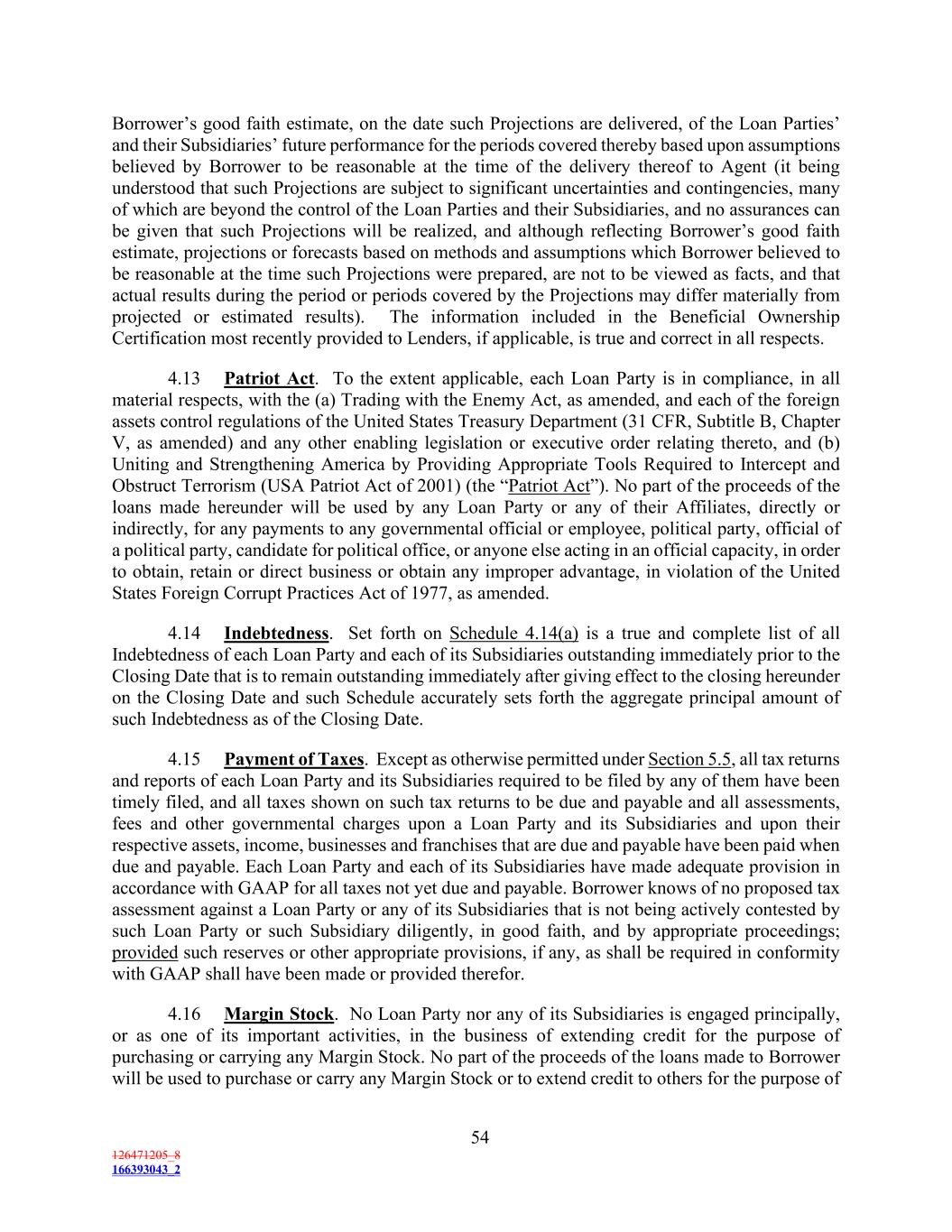 Borrower's good faith estimate, on the date such Projections are delivered, of the Loan Parties' and their Subsidiaries' future performance for the periods covered thereby based upon assumptions believed by Borrower to be reasonable at the time of the delivery thereof to Agent (it being understood that such Projections are subject to significant uncertainties and contingencies, many of which are beyond the control of the Loan Parties and their Subsidiaries, and no assurances can be given that such Projections will be realized, and although reflecting Borrower's good faith estimate, projections or forecasts based on methods and assumptions which Borrower believed to be reasonable at the time such Projections were prepared, are not to be viewed as facts, and that actual results during the period or periods covered by the Projections may differ materially from projected or estimated results). The information included in the Beneficial Ownership Certification most recently provided to Lenders, if applicable, is true and correct in all respects.

4.13 Patriot Act. To the extent applicable, each Loan Party is in compliance, in all material respects, with the (a) Trading with the Enemy Act, as amended, and each of the foreign assets control regulations of the United States Treasury Department (31 CFR, Subtitle B, Chapter V, as amended) and any other enabling legislation or executive order relating thereto, and (b) Uniting and Strengthening America by Providing Appropriate Tools Required to Intercept and Obstruct Terrorism (USA Patriot Act of 2001) (the "Patriot Act"). No part of the proceeds of the loans made hereunder will be used by any Loan Party or any of their Affiliates, directly or indirectly, for any payments to any governmental official or employee, political party, official of a political party, candidate for political office, or anyone else acting in an official capacity, in order to obtain, retain or direct business or obtain any improper advantage, in violation of the United States Foreign Corrupt Practices Act of 1977, as amended.

4.14 Indebtedness. Set forth on Schedule 4.14(a) is a true and complete list of all Indebtedness of each Loan Party and each of its Subsidiaries outstanding immediately prior to the Closing Date that is to remain outstanding immediately after giving effect to the closing hereunder on the Closing Date and such Schedule accurately sets forth the aggregate principal amount of such Indebtedness as of the Closing Date.

4.15 Payment of Taxes. Except as otherwise permitted under Section 5.5, all tax returns and reports of each Loan Party and its Subsidiaries required to be filed by any of them have been timely filed, and all taxes shown on such tax returns to be due and payable and all assessments, fees and other governmental charges upon a Loan Party and its Subsidiaries and upon their respective assets, income, businesses and franchises that are due and payable have been paid when due and payable. Each Loan Party and each of its Subsidiaries have made adequate provision in accordance with GAAP for all taxes not yet due and payable. Borrower knows of no proposed tax assessment against a Loan Party or any of its Subsidiaries that is not being actively contested by such Loan Party or such Subsidiary diligently, in good faith, and by appropriate proceedings; provided such reserves or other appropriate provisions, if any, as shall be required in conformity with GAAP shall have been made or provided therefor.

4.16 Margin Stock. No Loan Party nor any of its Subsidiaries is engaged principally, or as one of its important activities, in the business of extending credit for the purpose of purchasing or carrying any Margin Stock. No part of the proceeds of the loans made to Borrower will be used to purchase or carry any Margin Stock or to extend credit to others for the purpose of

54

126471205_8
166393043_2